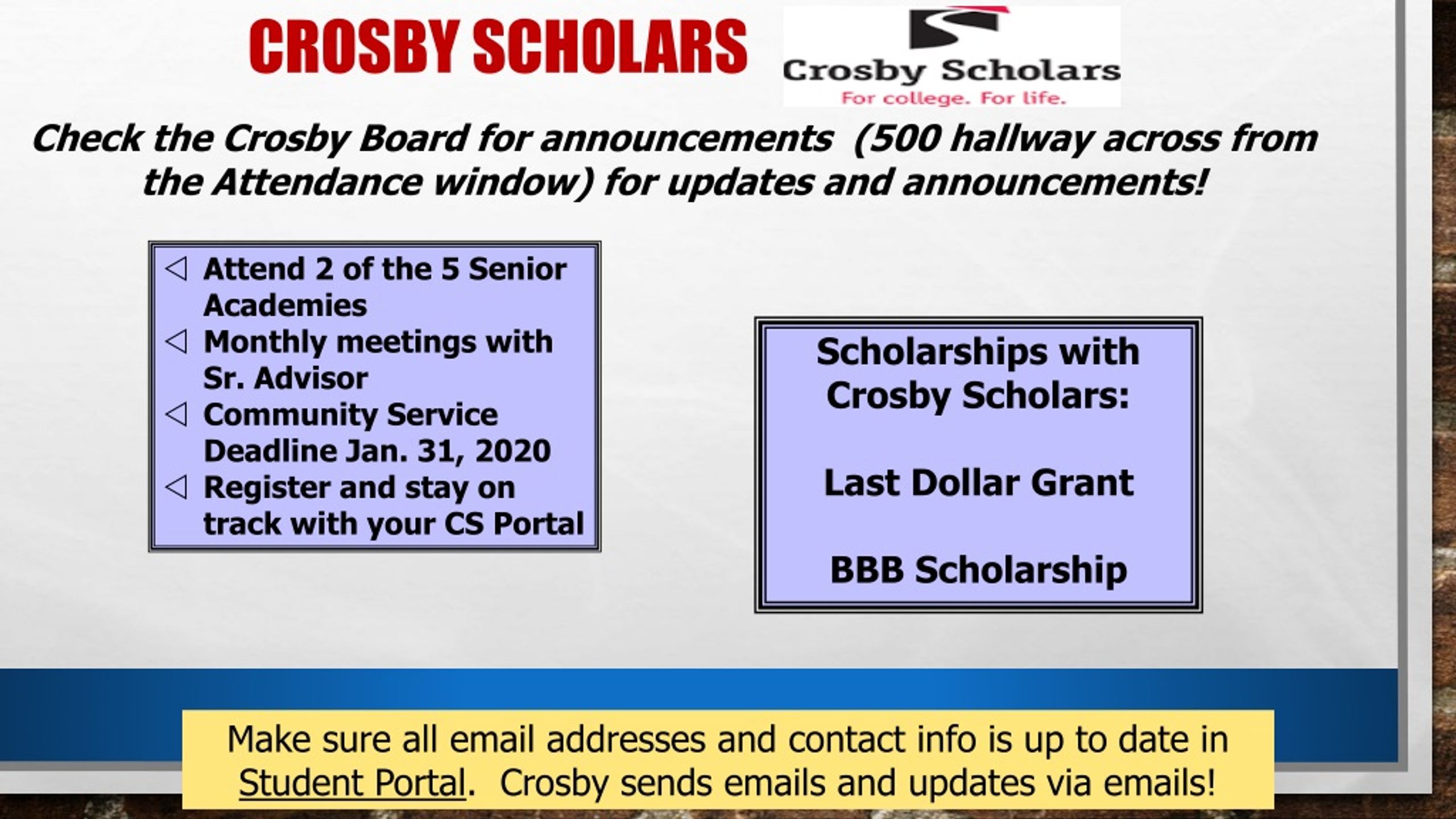 CROSBY SCHOLARS

Crosby Scholars
For college. For life.

Check the Crosby Board for announcements (500 hallway across from the Attendance window) for updates and announcements!

◁ Attend 2 of the 5 Senior Academies
◁ Monthly meetings with Sr. Advisor
◁ Community Service Deadline Jan. 31, 2020
◁ Register and stay on track with your CS Portal

Scholarships with Crosby Scholars:

Last Dollar Grant

BBB Scholarship

Make sure all email addresses and contact info is up to date in Student Portal. Crosby sends emails and updates via emails!